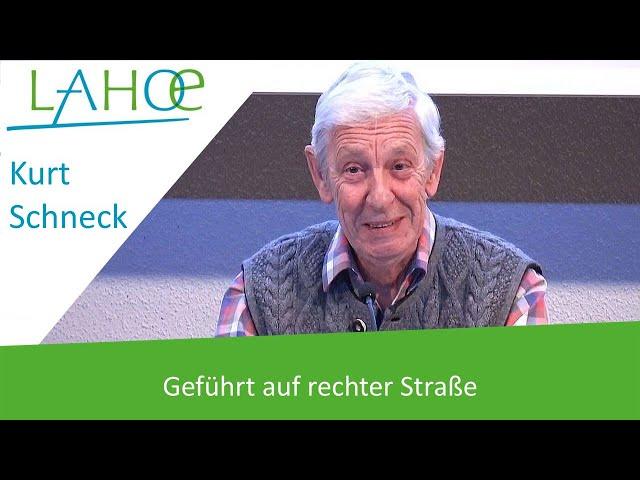 LAHOe

Kurt Schneck

Geführt auf rechter Straße